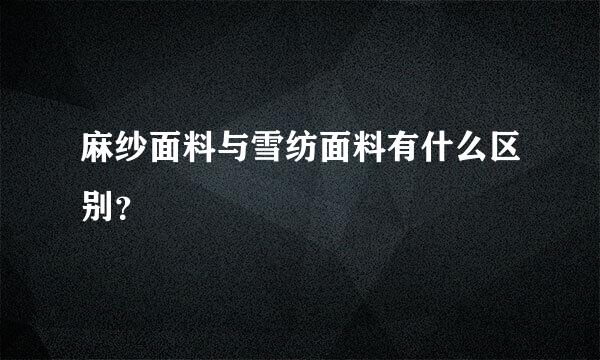 麻纱面料与雪纺面料有什么区别？